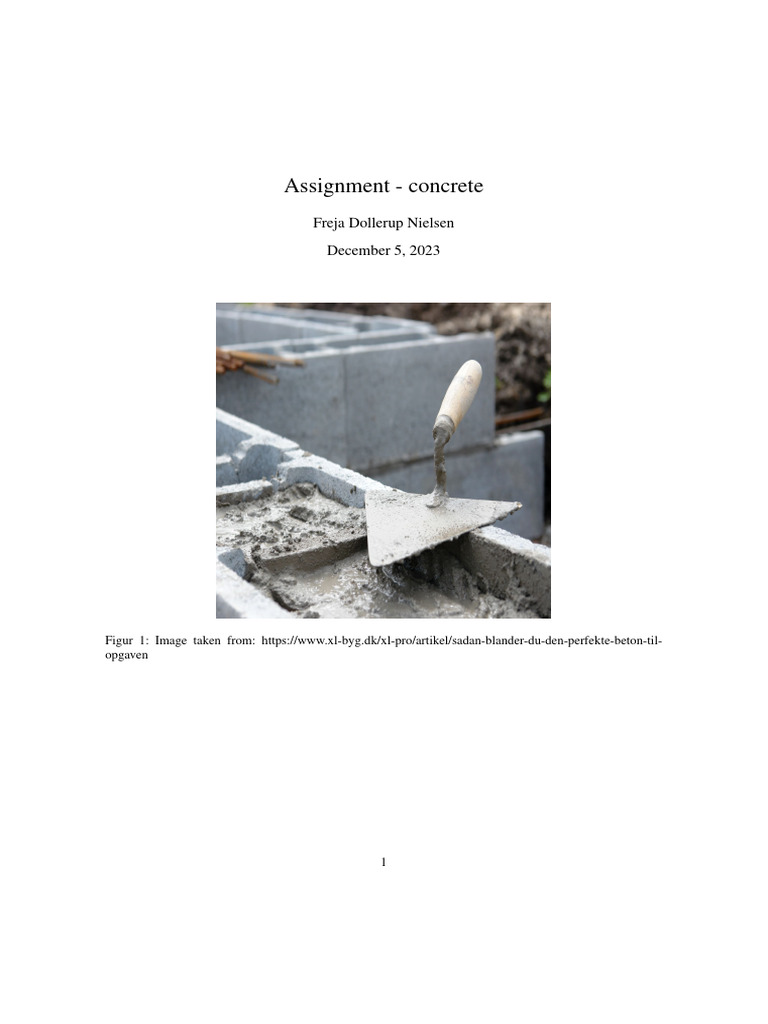 Assignment - concrete

Freja Dollerup Nielsen

December 5, 2023

Figur 1: Image taken from: https://www.xl-byg.dk/xl-pro/artikel/sadan-blander-du-den-perfekte-beton-til-opgaven

1